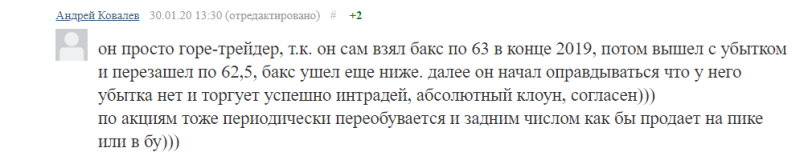 Андрей Ковалев 30.01.20 13:30 (отредактировано) # +2

он просто горе-трейдер, т.к. он сам взял бакс по 63 в конце 2019, потом вышел с убытком и перезашел по 62,5, бакс ушел еще ниже. далее он начал оправдываться что у него убытка нет и торгует успешно интрадей, абсолютный клоун, согласен)))
по акциям тоже периодически переобувается и задним числом как бы продает на пике или в бу)))